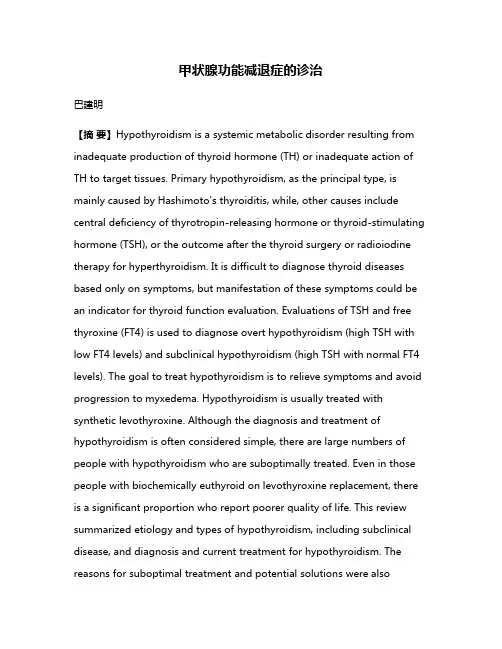 甲状腺功能减退症的诊治

巴建明

【摘 要】Hypothyroidism is a systemic metabolic disorder resulting from inadequate production of thyroid hormone (TH) or inadequate action of TH to target tissues. Primary hypothyroidism, as the principal type, is mainly caused by Hashimoto's thyroiditis, while, other causes include central deficiency of thyrotropin-releasing hormone or thyroid-stimulating hormone (TSH), or the outcome after the thyroid surgery or radioiodine therapy for hyperthyroidism. It is difficult to diagnose thyroid diseases based only on symptoms, but manifestation of these symptoms could be an indicator for thyroid function evaluation. Evaluations of TSH and free thyroxine (FT4) is used to diagnose overt hypothyroidism (high TSH with low FT4 levels) and subclinical hypothyroidism (high TSH with normal FT4 levels). The goal to treat hypothyroidism is to relieve symptoms and avoid progression to myxedema. Hypothyroidism is usually treated with synthetic levothyroxine. Although the diagnosis and treatment of hypothyroidism is often considered simple, there are large numbers of people with hypothyroidism who are suboptimally treated. Even in those people with biochemically euthyroid on levothyroxine replacement, there is a significant proportion who report poorer quality of life. This review summarized etiology and types of hypothyroidism, including subclinical disease, and diagnosis and current treatment for hypothyroidism. The reasons for suboptimal treatment and potential solutions were also